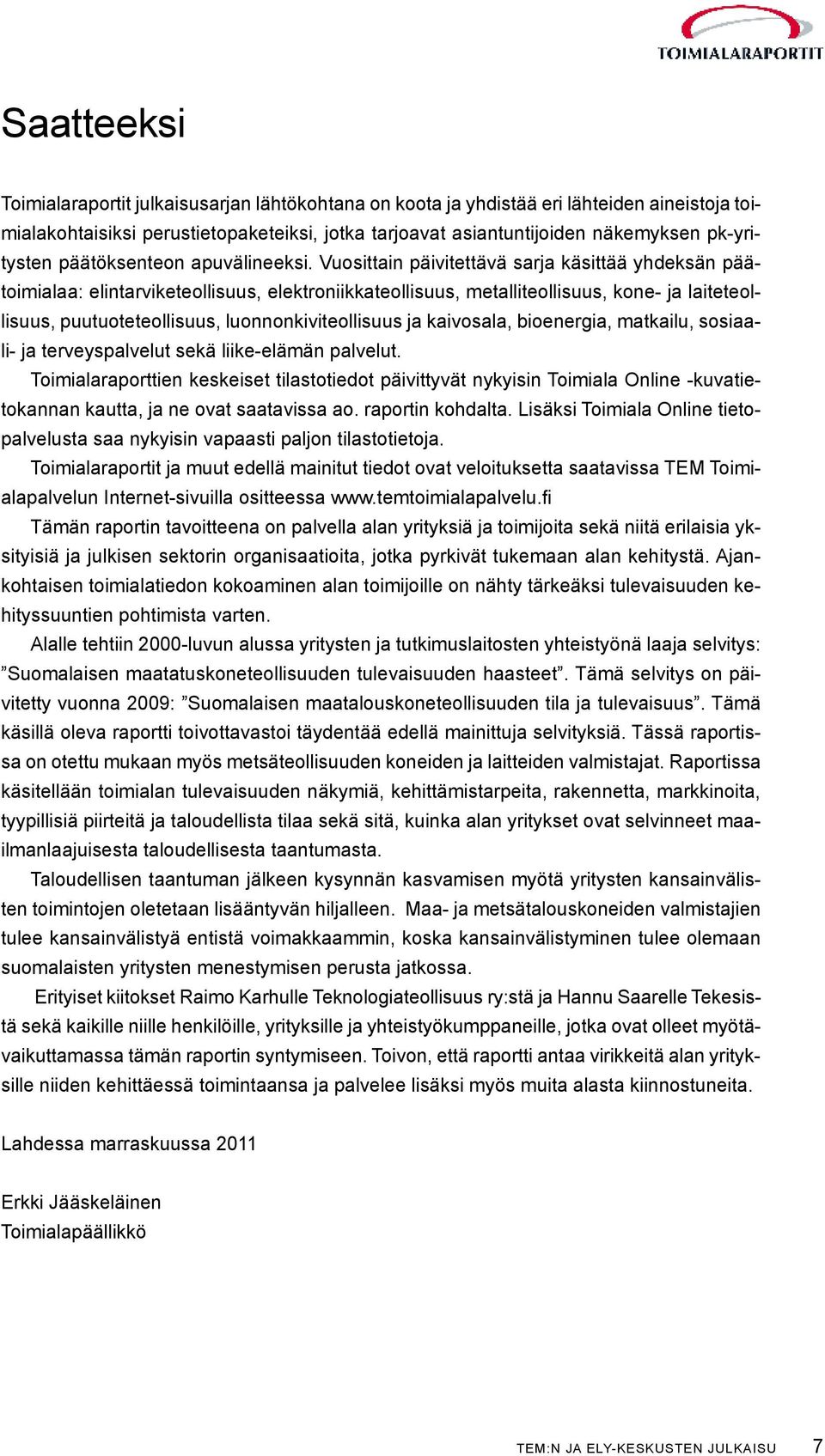 TOIMIALARAPORTIT

Saatteeksi

Toimialaraportit julkaisusarjan lähtökohtana on koota ja yhdistää eri lähteiden aineistoja toimialakohtaisiksi perustietopaketeiksi, jotka tarjoavat asiantuntijoiden näkemyksen pk-yritysten päätöksenteon apuvälineeksi. Vuosittain päivitettävä sarja käsittää yhdeksän päätoimialaa: elintarviketeollisuus, elektroniikkateollisuus, metalliteollisuus, kone- ja laiteteollisuus, puutuoteteollisuus, luonnonkiviteollisuus ja kaivosala, bioenergia, matkailu, sosiaali- ja terveyspalvelut sekä liike-elämän palvelut.

Toimialaraporttien keskeiset tilastotiedot päivittyvät nykyisin Toimiala Online -kuvatietokannan kautta, ja ne ovat saatavissa ao. raportin kohdalta. Lisäksi Toimiala Online tietopalvelusta saa nykyisin vapaasti paljon tilastotietoja.

Toimialaraportit ja muut edellä mainitut tiedot ovat veloituksetta saatavissa TEM Toimialapalvelun Internet-sivuilla ositteessa www.temtoimialapalvelu.fi

Tämän raportin tavoitteena on palvella alan yrityksiä ja toimijoita sekä niitä erilaisia yksityisiä ja julkisen sektorin organisaatioita, jotka pyrkivät tukemaan alan kehitystä. Ajankohtaisen toimialatiedon kokoaminen alan toimijoille on nähty tärkeäksi tulevaisuuden kehityssuuntien pohtimista varten.

Alalle tehtiin 2000-luvun alussa yritysten ja tutkimuslaitosten yhteistyönä laaja selvitys: ”Suomalaisen maatatuskoneteollisuuden tulevaisuuden haasteet”. Tämä selvitys on päivitetty vuonna 2009: ”Suomalaisen maatalouskoneteollisuuden tila ja tulevaisuus”. Tämä käsillä oleva raportti toivottavastoi täydentää edellä mainittuja selvityksiä. Tässä raportissa on otettu mukaan myös metsäteollisuuden koneiden ja laitteiden valmistajat. Raportissa käsitellään toimialan tulevaisuuden näkymiä, kehittämistarpeita, rakennetta, markkinoita, tyypillisiä piirteitä ja taloudellista tilaa sekä sitä, kuinka alan yritykset ovat selvinneet maailmanlaajuisesta taloudellisesta taantumasta.

Taloudellisen taantuman jälkeen kysynnän kasvamisen myötä yritysten kansainvälisten toimintojen oletetaan lisääntyvän hiljalleen. Maa- ja metsätalouskoneiden valmistajien tulee kansainvälistyä entistä voimakkaammin, koska kansainvälistyminen tulee olemaan suomalaisten yritysten menestymisen perusta jatkossa.

Erityiset kiitokset Raimo Karhulle Teknologiateollisuus ry:stä ja Hannu Saarelle Tekesistä sekä kaikille niille henkilöille, yrityksille ja yhteistyökumppaneille, jotka ovat olleet myötävaikuttamassa tämän raportin syntymiseen. Toivon, että raportti antaa virikkeitä alan yrityksille niiden kehittäessä toimintaansa ja palvelee lisäksi myös muita alasta kiinnostuneita.

Lahdessa marraskuussa 2011

Erkki Jääskeläinen
Toimialapäällikkö

TEM:N JA ELY-KESKUSTEN JULKAISU 7